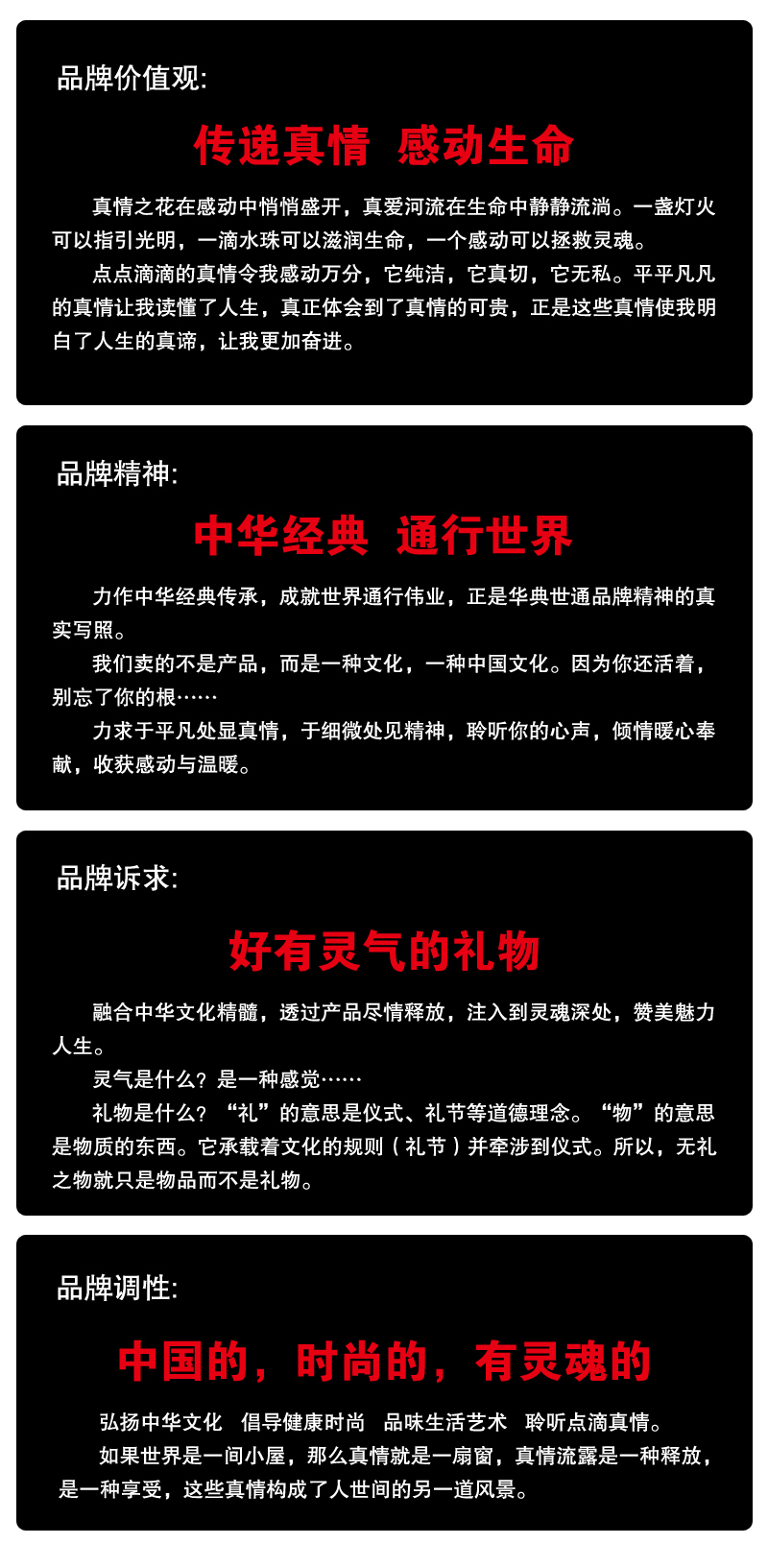 品牌价值观:

传递真情 感动生命

真情之花在感动中悄悄盛开，真爱河流在生命中静静流淌。一盏灯火可以指引光明，一滴水珠可以滋润生命，一个感动可以拯救灵魂。

点点滴滴的真情令我感动万分，它纯洁，它真切，它无私。平平凡凡的真情让我读懂了人生，真正体会到了真情的可贵，正是这些真情使我明白了人生的真谛，让我更加奋进。

品牌精神:

中华经典 通行世界

力作中华经典传承，成就世界通行伟业，正是华典世通品牌精神的真实写照。

我们卖的不是产品，而是一种文化，一种中国文化。因为你还活着，别忘了你的根……

力求于平凡处显真情，于细微处见精神，聆听你的心声，倾情暖心奉献，收获感动与温暖。

品牌诉求:

好有灵气的礼物

融合中华文化精髓，透过产品尽情释放，注入到灵魂深处，赞美魅力人生。

灵气是什么？是一种感觉……

礼物是什么？“礼”的意思是仪式、礼节等道德理念。“物”的意思是物质的东西。它承载着文化的规则（礼节）并牵涉到仪式。所以，无礼之物就只是物品而不是礼物。

品牌调性:

中国的，时尚的，有灵魂的

弘扬中华文化 倡导健康时尚 品味生活艺术 聆听点滴真情。

如果世界是一间小屋，那么真情就是一扇窗，真情流露是一种释放，是一种享受，这些真情构成了人世间的另一道风景。